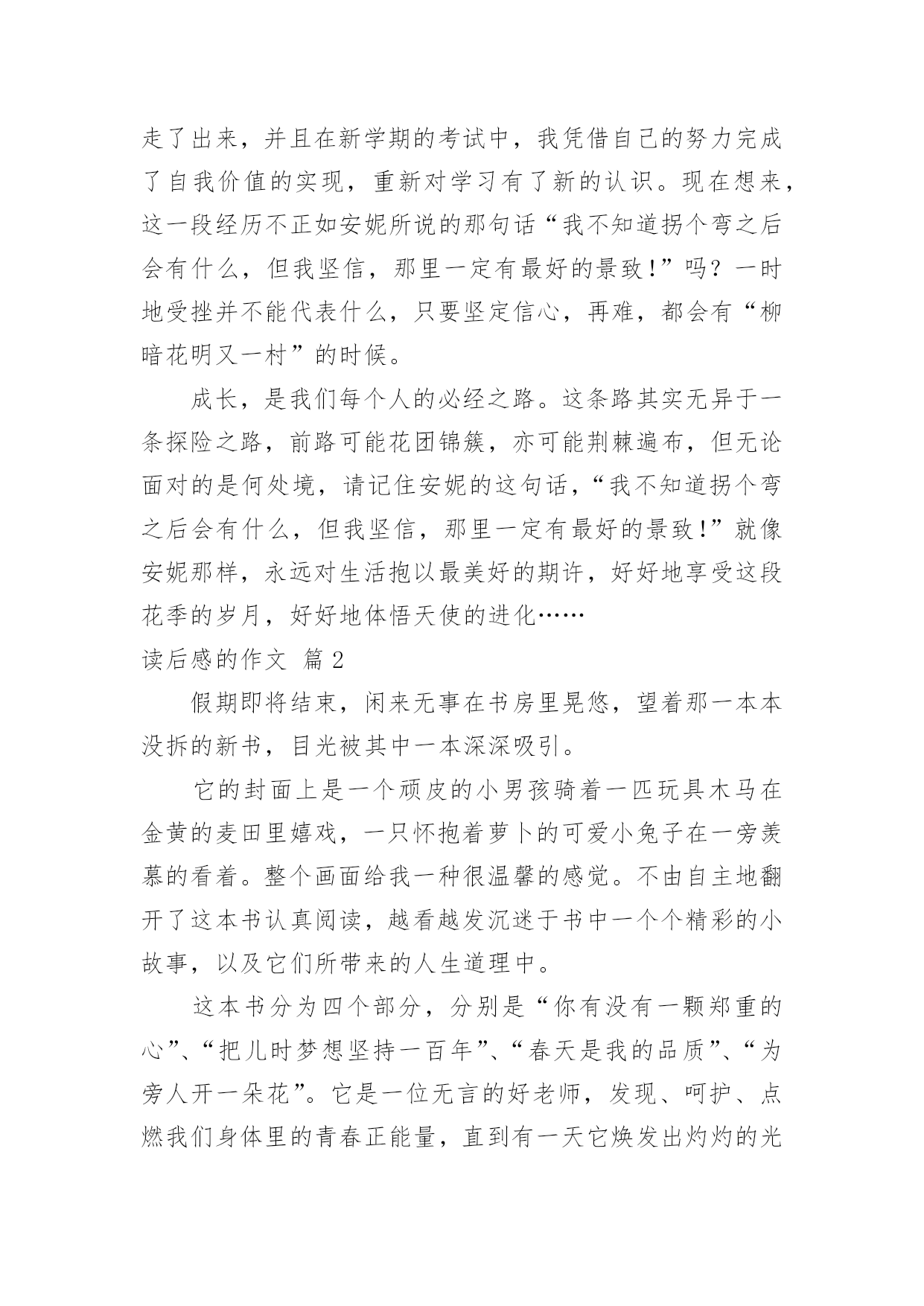 走了出来，并且在新学期的考试中，我凭借自己的努力完成了自我价值的实现，重新对学习有了新的认识。现在想来，这一段经历不正如安妮所说的那句话“我不知道拐个弯之后会有什么，但我坚信，那里一定有最好的景致！”吗？一时地受挫并不能代表什么，只要坚定信心，再难，都会有“柳暗花明又一村”的时候。

成长，是我们每个人的必经之路。这条路其实无异于一条探险之路，前路可能花团锦簇，亦可能荆棘遍布，但无论面对的是何处境，请记住安妮的这句话，“我不知道拐个弯之后会有什么，但我坚信，那里一定有最好的景致！”就像安妮那样，永远对生活抱以最美好的期许，好好地享受这段花季的岁月，好好地体悟天使的进化……

读后感的作文 篇2

假期即将结束，闲来无事在书房里晃悠，望着那一本本没拆的新书，目光被其中一本深深吸引。

它的封面上是一个顽皮的小男孩骑着一匹玩具木马在金黄的麦田里嬉戏，一只怀抱着萝卜的可爱小兔子在一旁羡慕的看着。整个画面给我一种很温馨的感觉。不由自主地翻开了这本书认真阅读，越看越发沉迷于书中一个个精彩的小故事，以及它们所带来的人生道理中。

这本书分为四个部分，分别是“你有没有一颗郑重的心”、“把儿时梦想坚持一百年”、“春天是我的品质”、“为旁人开一朵花”。它是一位无言的好老师，发现、呵护、点燃我们身体里的青春正能量，直到有一天它焕发出灼灼的光